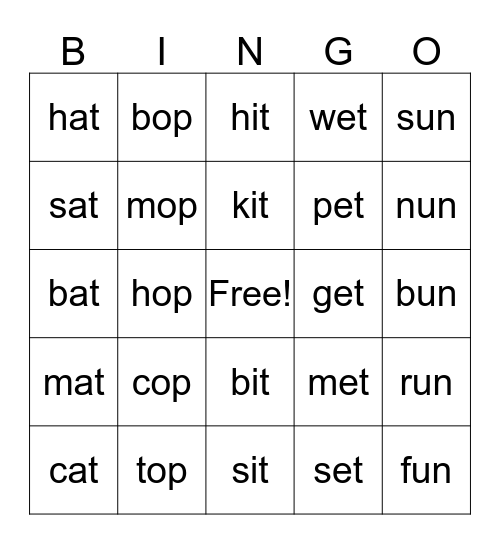 | B | I | N | G | O |
|---|---|---|---|---|
| hat | bop | hit | wet | sun |
| sat | mop | kit | pet | nun |
| bat | hop | Free! | get | bun |
| mat | cop | bit | met | run |
| cat | top | sit | set | fun |